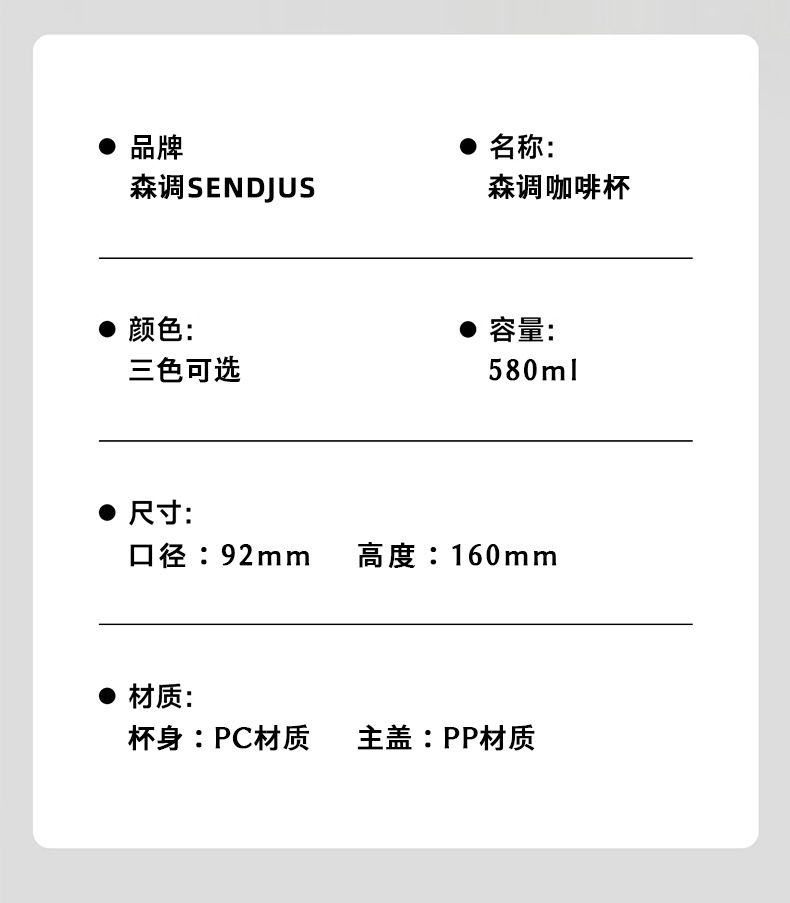 • 品牌
森调SENDJUS

• 名称:
森调咖啡杯

• 颜色:
三色可选

• 容量:
580ml

• 尺寸:
口径：92mm 高度：160mm

• 材质:
杯身：PC材质 主盖：PP材质